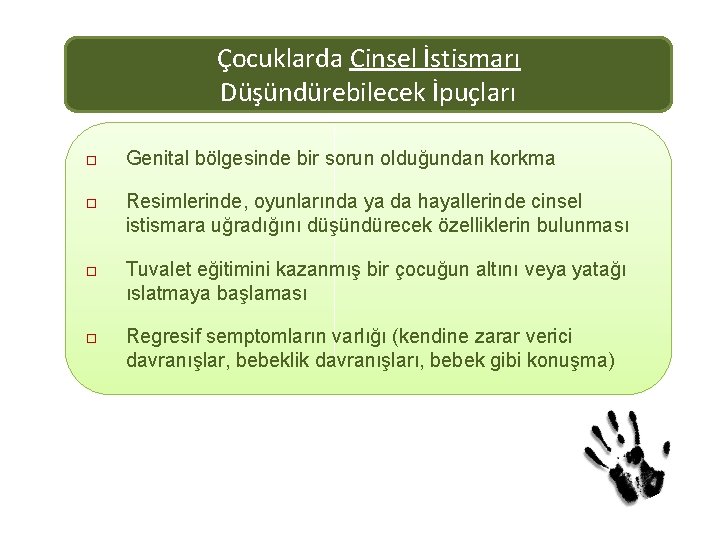 Çocuklarda Cinsel İstismarı Düşündürebilecek İpuçları

□ Genital bölgesinde bir sorun olduğundan korkma

□ Resimlerinde, oyunlarında ya da hayallerinde cinsel istismara uğradığını düşündürecek özelliklerin bulunması

□ Tuvalet eğitimini kazanmış bir çocuğun altını veya yatağı ıslatmaya başlaması

□ Regresif semptomların varlığı (kendine zarar verici davranışlar, bebeklik davranışları, bebek gibi konuşma)